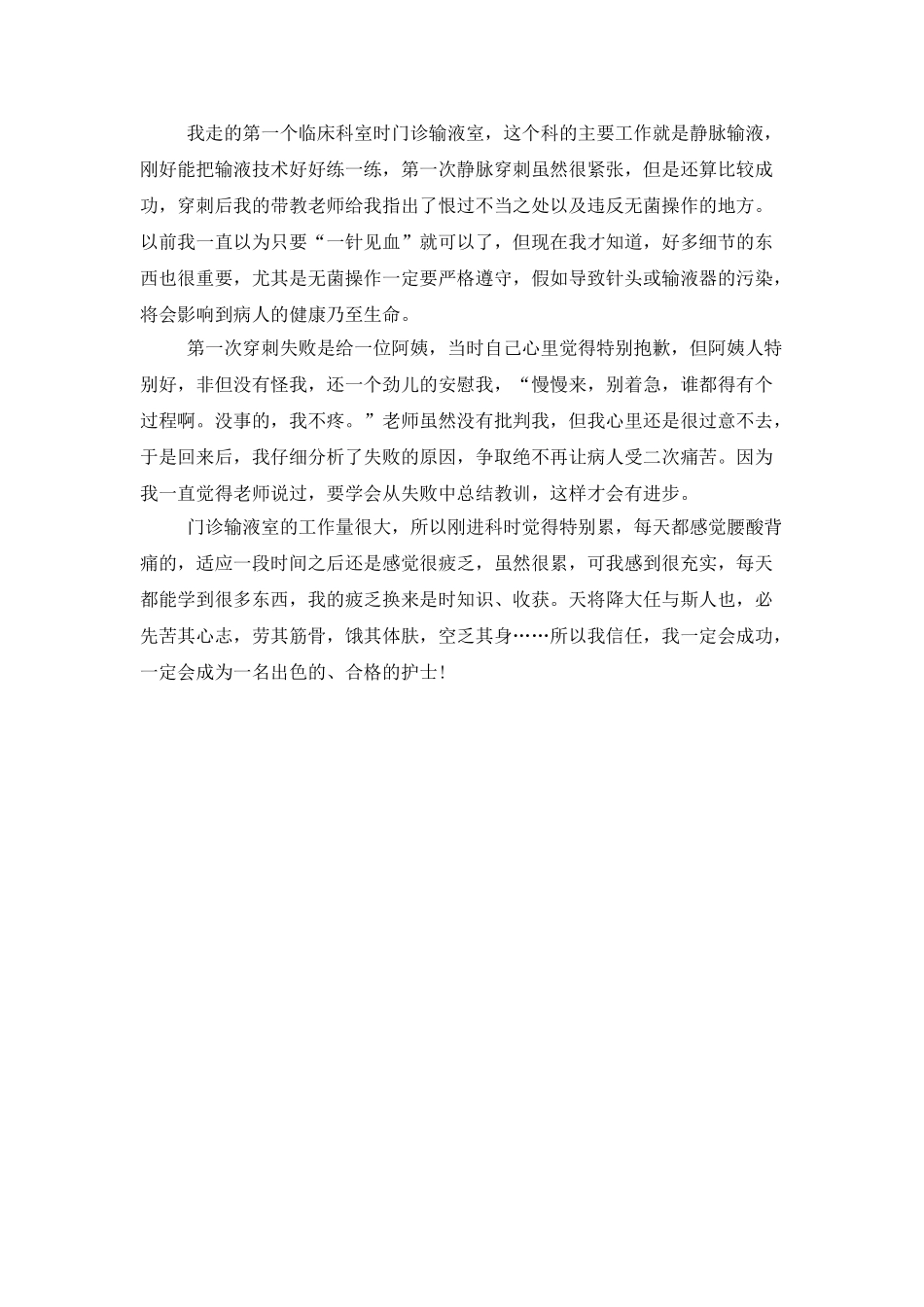 我走的第一个临床科室时门诊输液室，这个科的主要工作就是静脉输液，刚好能把输液技术好好练一练，第一次静脉穿刺虽然很紧张，但是还算比较成功，穿刺后我的带教老师给我指出了恨过不当之处以及违反无菌操作的地方。以前我一直以为只要“一针见血”就可以了，但现在我才知道，好多细节的东西也很重要，尤其是无菌操作一定要严格遵守，假如导致针头或输液器的污染，将会影响到病人的健康乃至生命。

第一次穿刺失败是给一位阿姨，当时自己心里觉得特别抱歉，但阿姨人特别好，非但没有怪我，还一个劲儿的安慰我，“慢慢来，别着急，谁都得有个过程啊。没事的，我不疼。”老师虽然没有批判我，但我心里还是很过意不去，于是回来后，我仔细分析了失败的原因，争取绝不再让病人受二次痛苦。因为我一直觉得老师说过，要学会从失败中总结教训，这样才会有进步。

门诊输液室的工作量很大，所以刚进科时觉得特别累，每天都感觉腰酸背痛的，适应一段时间之后还是感觉很疲乏，虽然很累，可我感到很充实，每天都能学到很多东西，我的疲乏换来是时知识、收获。天将降大任与斯人也，必先苦其心志，劳其筋骨，饿其体肤，空乏其身……所以我信任，我一定会成功，一定会成为一名出色的、合格的护士！